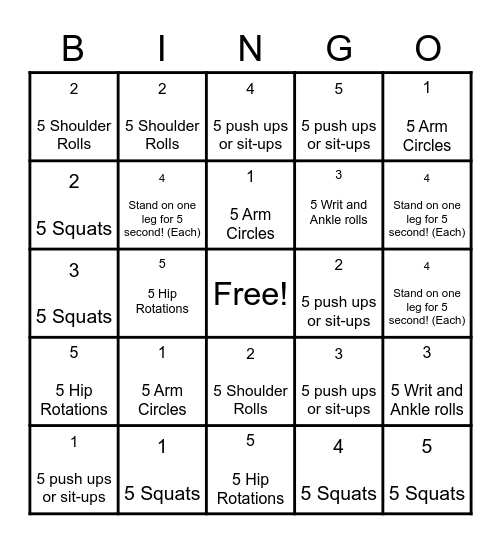 | B | I | N | G | O |
|---|---|---|---|---|
| 2 5 Shoulder Rolls | 2 5 Shoulder Rolls | 4 5 push ups or sit-ups | 5 5 push ups or sit-ups | 1 5 Arm Circles |
| 2 5 Squats | 4 Stand on one leg for 5 second! (Each) | 1 5 Arm Circles | 3 5 Writ and Ankle rolls | 4 Stand on one leg for 5 second! (Each) |
| 3 5 Squats | 5 5 Hip Rotations | Free! | 2 5 push ups or sit-ups | 4 Stand on one leg for 5 second! (Each) |
| 5 5 Hip Rotations | 1 5 Arm Circles | 2 5 Shoulder Rolls | 3 5 push ups or sit-ups | 3 5 Writ and Ankle rolls |
| 1 5 push ups or sit-ups | 1 5 Squats | 5 5 Hip Rotations | 4 5 Squats | 5 5 Squats |